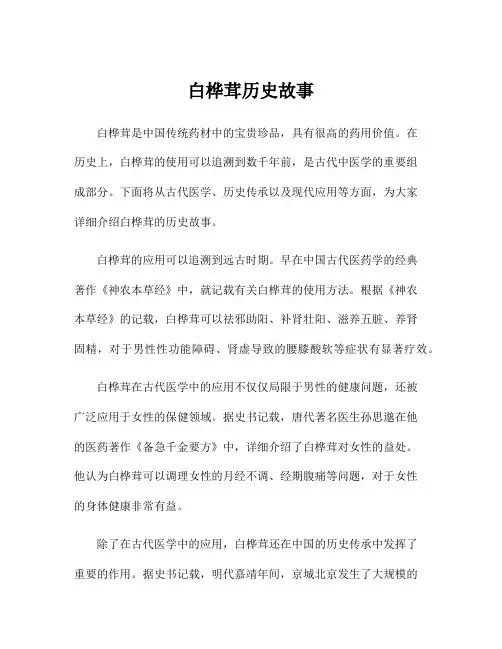 白桦茸历史故事

白桦茸是中国传统药材中的宝贵珍品，具有很高的药用价值。在历史上，白桦茸的使用可以追溯到数千年前，是古代中医学的重要组成部分。下面将从古代医学、历史传承以及现代应用等方面，为大家详细介绍白桦茸的历史故事。

白桦茸的应用可以追溯到远古时期。早在中国古代医药学的经典著作《神农本草经》中，就记载有关白桦茸的使用方法。根据《神农本草经》的记载，白桦茸可以祛邪助阳、补肾壮阳、滋养五脏、养肾固精，对于男性性功能障碍、肾虚导致的腰膝酸软等症状有显著疗效。

白桦茸在古代医学中的应用不仅仅局限于男性的健康问题，还被广泛应用于女性的保健领域。据史书记载，唐代著名医生孙思邈在他的医药著作《备急千金要方》中，详细介绍了白桦茸对女性的益处。他认为白桦茸可以调理女性的月经不调、经期腹痛等问题，对于女性的身体健康非常有益。

除了在古代医学中的应用，白桦茸还在中国的历史传承中发挥了重要的作用。据史书记载，明代嘉靖年间，京城北京发生了大规模的